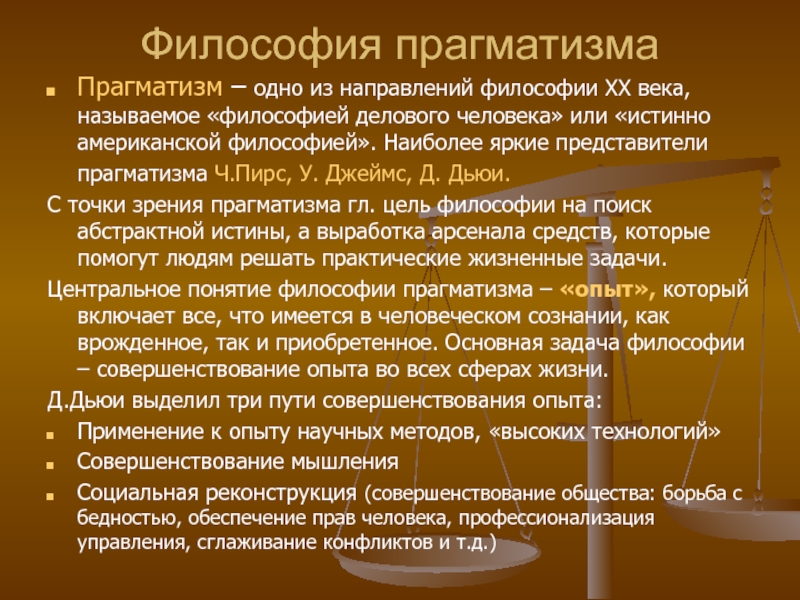 Философия прагматизма

Прагматизм – одно из направлений философии XX века, называемое «философией делового человека» или «истинно американской философией». Наиболее яркие представители прагматизма Ч.Пирс, У. Джеймс, Д. Дьюи.

С точки зрения прагматизма гл. цель философии на поиск абстрактной истины, а выработка арсенала средств, которые помогут людям решать практические жизненные задачи.

Центральное понятие философии прагматизма – «опыт», который включает все, что имеется в человеческом сознании, как врожденное, так и приобретенное. Основная задача философии – совершенствование опыта во всех сферах жизни.

Д.Дьюи выделил три пути совершенствования опыта:

Применение к опыту научных методов, «высоких технологий»

Совершенствование мышления

Социальная реконструкция (совершенствование общества: борьба с бедностью, обеспечение прав человека, профессионализация управления, сглаживание конфликтов и т.д.)